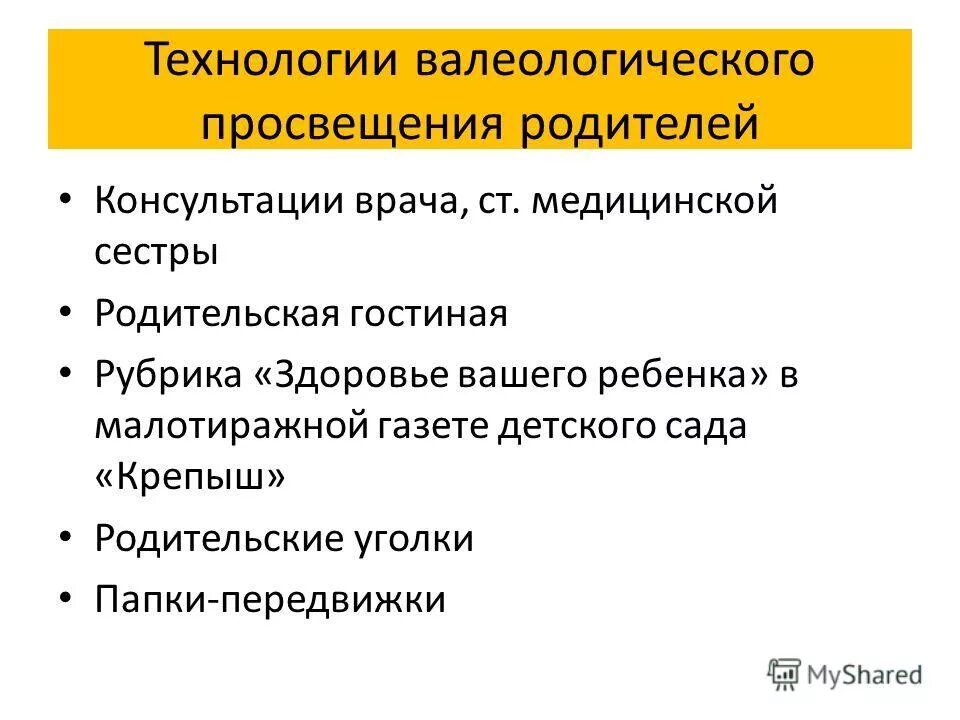 Технологии валеологического просвещения родителей

• Консультации врача, ст. медицинской сестры
• Родительская гостиная
• Рубрика «Здоровье вашего ребенка» в малотиражной газете детского сада «Крепыш»
• Родительские уголки
• Папки-передвижки

MyShared